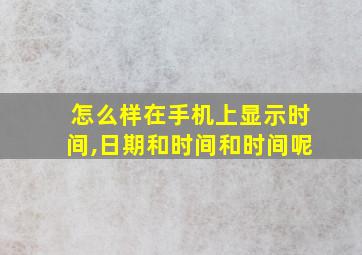 怎么样在手机上显示时间,日期和时间和时间呢